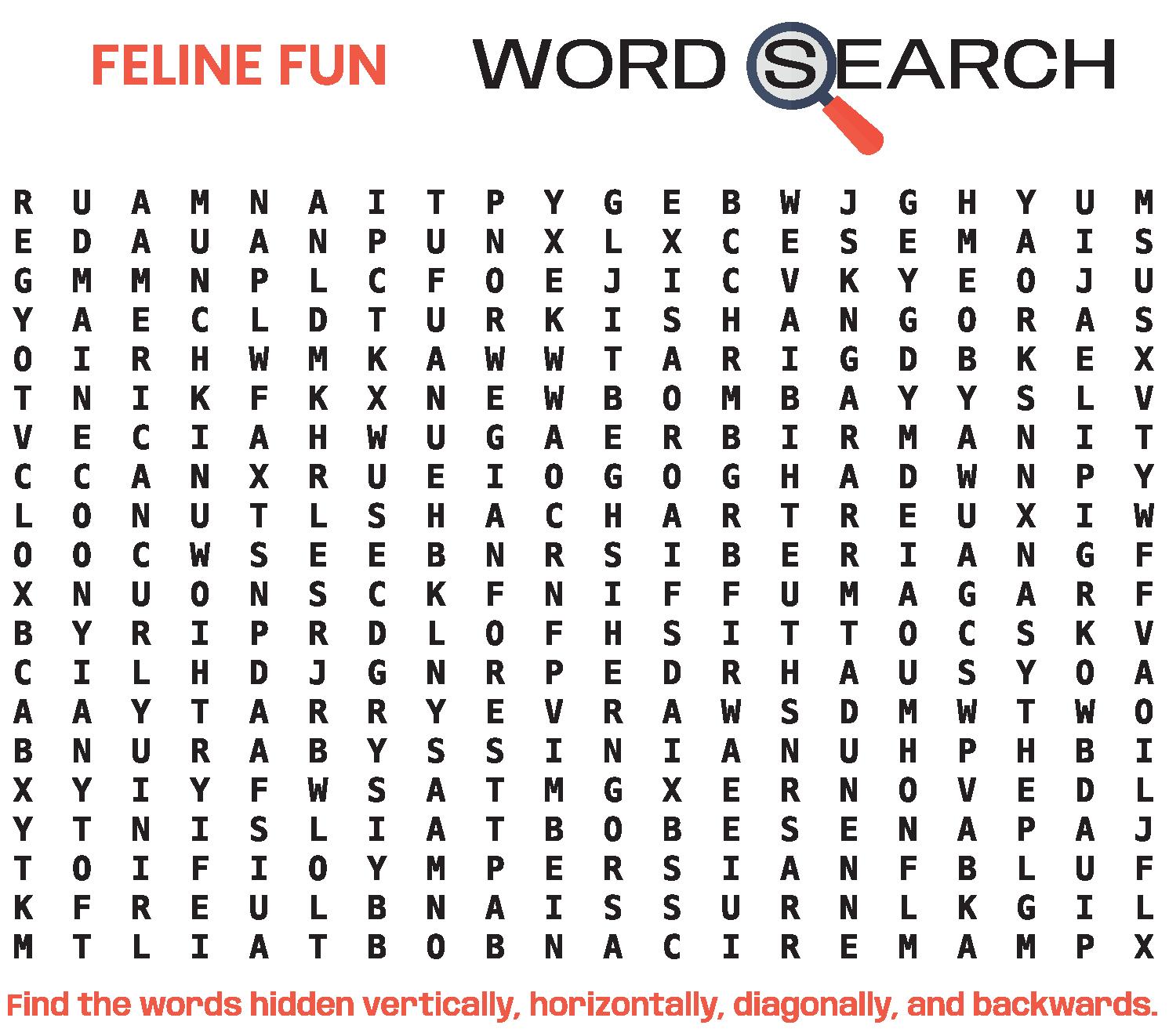 FELINE FUN

WORD SEARCH

R U A M N A I T P Y G E B W J G H Y U M
E D A U A N P U N X L X C E S E M A I S
G M M N P L C F O E J I C V K Y E O J U
Y A E C L D T U R K I S H A N G O R A S
O I R H W M K A W W T A R I G D B K E X
T N I K F K X N E W B O M B A Y Y S L V
V E C I A H W U G A E R B I R M A N I T
C C A N X R U E I O G O G H A D W N P Y
L O N U T L S H A C H A R T R E U X I W
O O C W S E E B N R S I B E R I A N G F
X N U O N S C K F N I F F U M A G A R F
B Y R I P R D L O F H S I T T O C S K V
C I L H D J G N R P E D R H A U S Y O A
A A Y T A R R Y E V R A W S D M W T W O
B N U R A B Y S S I N I A N U H P H B I
X Y I Y F W S A T M G X E R N O V E D L
Y T N I S L I A T B O B E S E N A P A J
T O I F I O Y M P E R S I A N F B L U F
K F R E U L B N A I S S U R N L K G I L
M T L I A T B O B N A C I R E M A M P X

Find the words hidden vertically, horizontally, diagonally, and backwards.